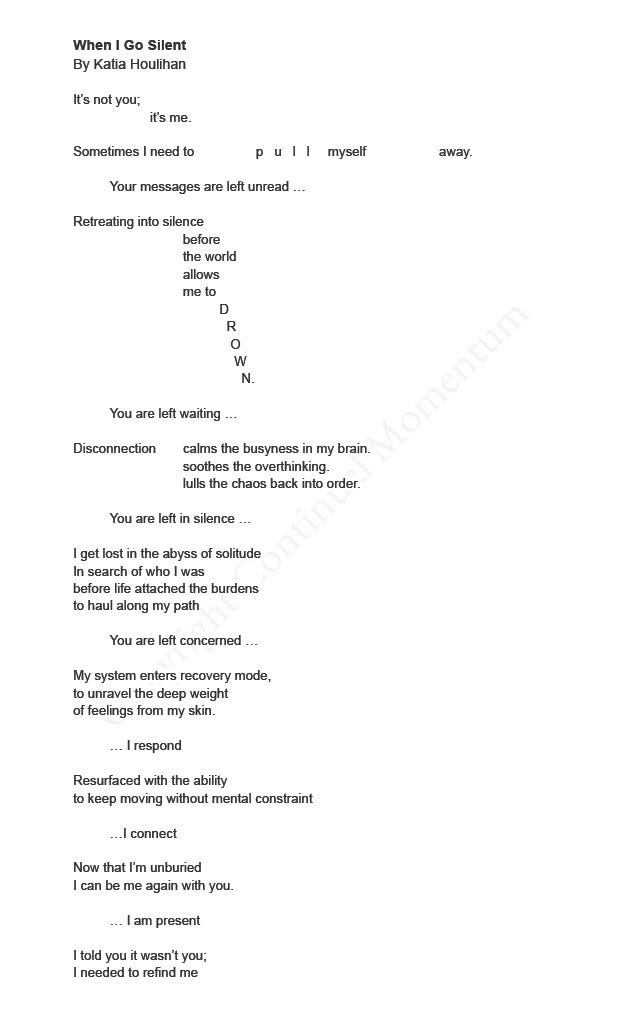 When I Go Silent
By Katia Houlihan

It's not you;
it's me.

Sometimes I need to p u l l myself away.

Your messages are left unread …

Retreating into silence
before
the world
allows
me to
D
R
O
W
N.

You are left waiting …

Disconnection calms the busyness in my brain.
soothes the overthinking.
lulls the chaos back into order.

You are left in silence …

I get lost in the abyss of solitude
In search of who I was
before life attached the burdens
to haul along my path

You are left concerned …

My system enters recovery mode,
to unravel the deep weight
of feelings from my skin.

… I respond

Resurfaced with the ability
to keep moving without mental constraint

…I connect

Now that I'm unburied
I can be me again with you.

… I am present

I told you it wasn't you;
I needed to refind me

Copyright Continual Momentum